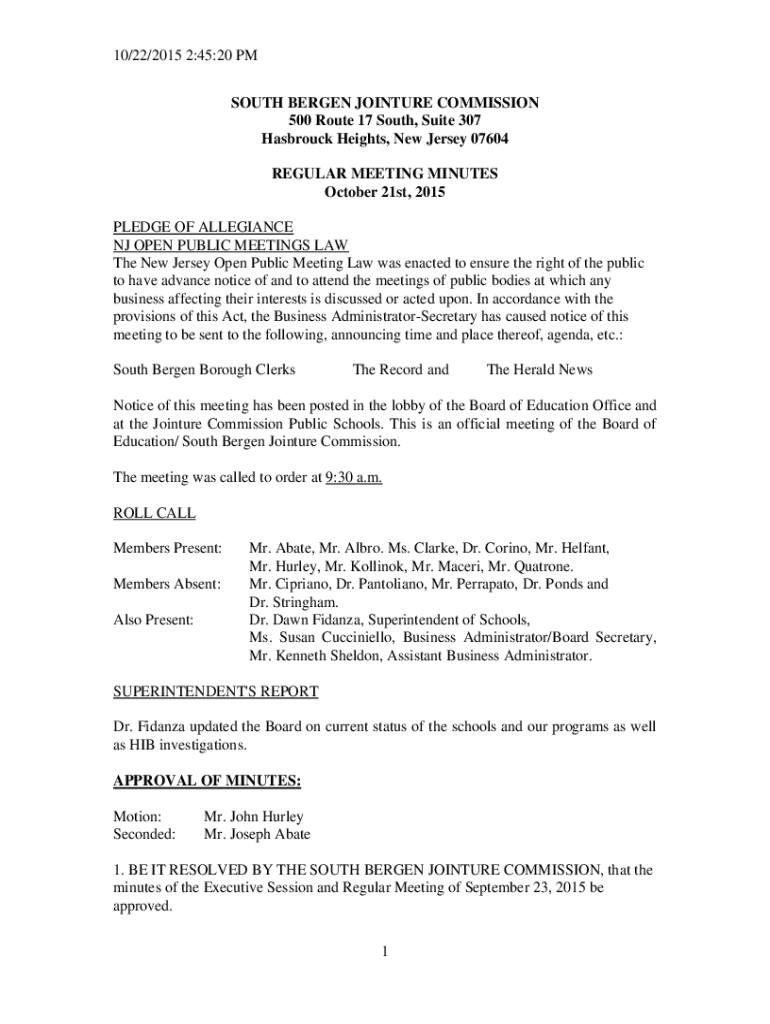 10/22/2015 2:45:20 PM

SOUTH BERGEN JOINTURE COMMISSION
500 Route 17 South, Suite 307
Hasbrouck Heights, New Jersey 07604

REGULAR MEETING MINUTES
October 21st, 2015

PLEDGE OF ALLEGIANCE
NJ OPEN PUBLIC MEETINGS LAW
The New Jersey Open Public Meeting Law was enacted to ensure the right of the public to have advance notice of and to attend the meetings of public bodies at which any business affecting their interests is discussed or acted upon. In accordance with the provisions of this Act, the Business Administrator-Secretary has caused notice of this meeting to be sent to the following, announcing time and place thereof, agenda, etc.:

South Bergen Borough Clerks The Record and The Herald News

Notice of this meeting has been posted in the lobby of the Board of Education Office and at the Jointure Commission Public Schools. This is an official meeting of the Board of Education/ South Bergen Jointure Commission.

The meeting was called to order at 9:30 a.m.

ROLL CALL

Members Present: Mr. Abate, Mr. Albro. Ms. Clarke, Dr. Corino, Mr. Helfant, Mr. Hurley, Mr. Kollinok, Mr. Maceri, Mr. Quatrone.
Members Absent: Mr. Cipriano, Dr. Pantoliano, Mr. Perrapato, Dr. Ponds and Dr. Stringham.
Also Present: Dr. Dawn Fidanza, Superintendent of Schools, Ms. Susan Cucciniello, Business Administrator/Board Secretary, Mr. Kenneth Sheldon, Assistant Business Administrator.

SUPERINTENDENT'S REPORT

Dr. Fidanza updated the Board on current status of the schools and our programs as well as HIB investigations.

APPROVAL OF MINUTES:

Motion: Mr. John Hurley
Seconded: Mr. Joseph Abate

1. BE IT RESOLVED BY THE SOUTH BERGEN JOINTURE COMMISSION, that the minutes of the Executive Session and Regular Meeting of September 23, 2015 be approved.

1